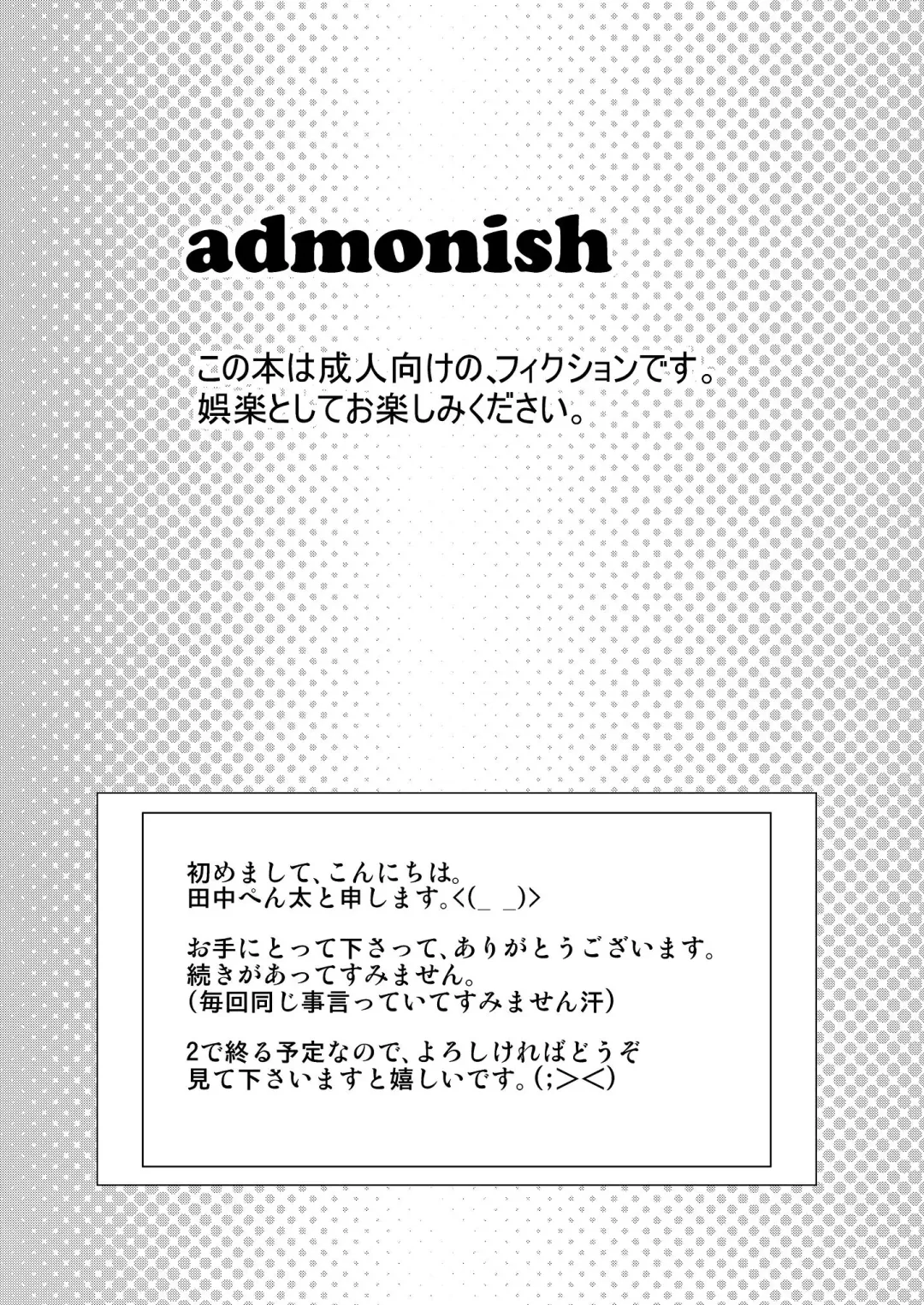 admonish

この本は成人向けの、フィクションです。
娯楽としてお楽しみください。

初めまして、こんにちは。
田中ぺん太と申します。<(_ _)>

お手にとって下さって、ありがとうございます。
続きがあってすみません。
(毎回同じ事言っていてすみません汗)

2で終る予定なので、よろしければどうぞ
見て下さいますと嬉しいです。(;><)